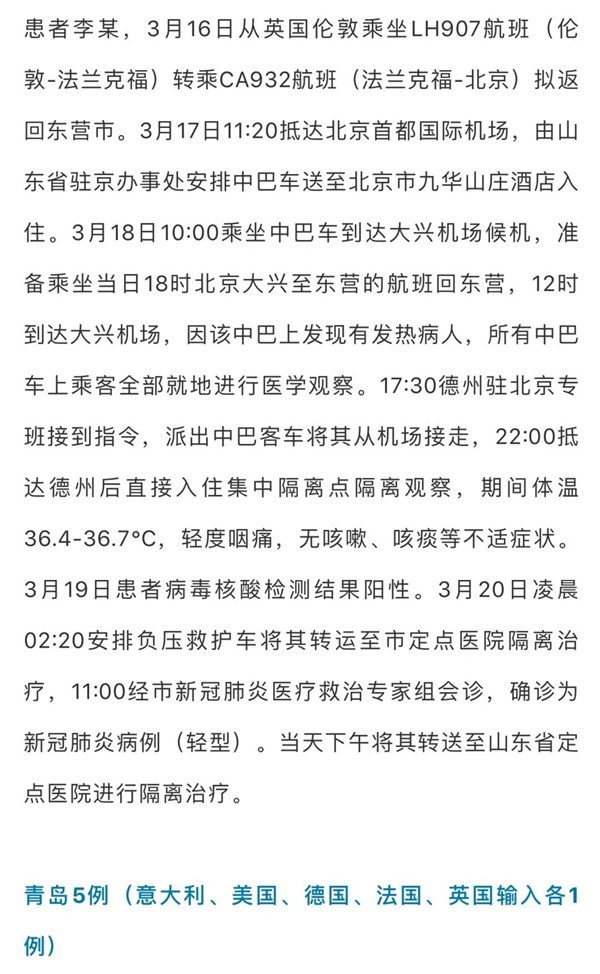 患者李某，3月16日从英国伦敦乘坐LH907航班（伦敦-法兰克福）转乘CA932航班（法兰克福-北京）拟返回东营市。3月17日11:20抵达北京首都国际机场，由山东省驻京办事处安排中巴车送至北京市九华山庄酒店入住。3月18日10:00乘坐中巴车到达大兴机场候机，准备乘坐当日18时北京大兴至东营的航班回东营，12时到达大兴机场，因该中巴上发现有发热病人，所有中巴车上乘客全部就地进行医学观察。17:30德州驻北京专班接到指令，派出中巴客车将其从机场接走，22:00抵达德州后直接入住集中隔离点隔离观察，期间体温36.4-36.7°C，轻度咽痛，无咳嗽、咳痰等不适症状。3月19日患者病毒核酸检测结果阳性。3月20日凌晨02:20安排负压救护车将其转运至市定点医院隔离治疗，11:00经市新冠肺炎医疗救治专家组会诊，确诊为新冠肺炎病例（轻型）。当天下午将其转送至山东省定点医院进行隔离治疗。

青岛5例（意大利、美国、德国、法国、英国输入各1例）